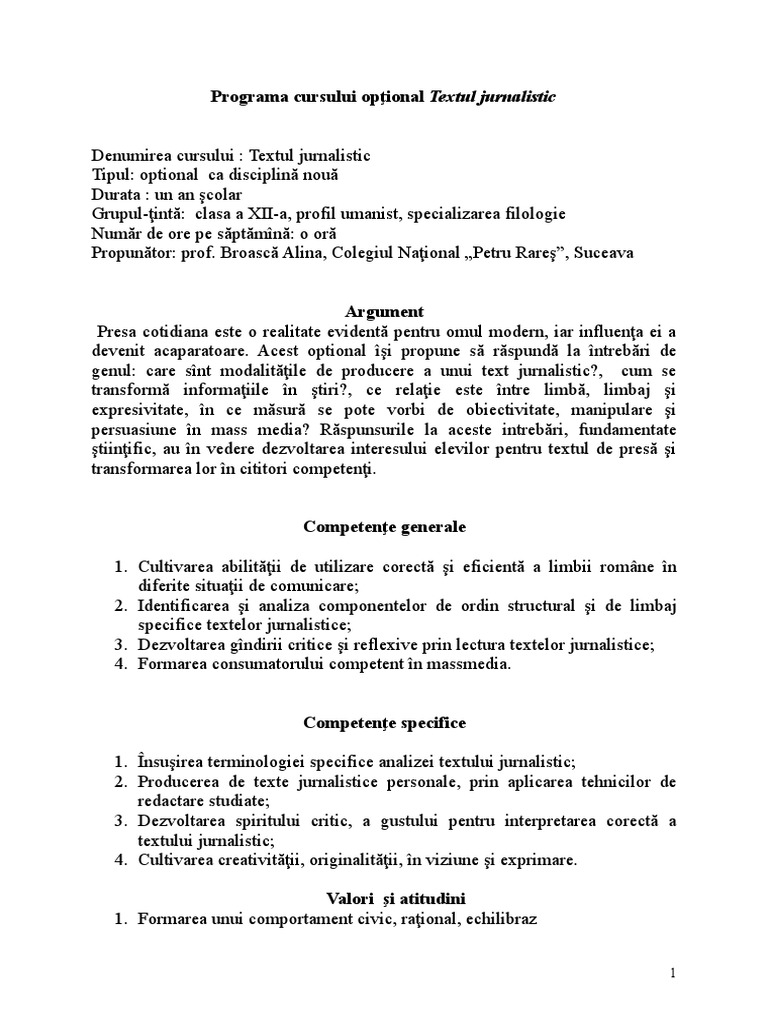 Programa cursului opţional Textul jurnalistic

Denumirea cursului : Textul jurnalistic
Tipul: optional ca disciplină nouă
Durata : un an şcolar
Grupul-ţintă: clasa a XII-a, profil umanist, specializarea filologie
Număr de ore pe săptămînă: o oră
Propunător: prof. Broască Alina, Colegiul Naţional „Petru Rareş”, Suceava

Argument
Presa cotidiana este o realitate evidentă pentru omul modern, iar influenţa ei a devenit acaparatoare. Acest optional îşi propune să răspundă la întrebări de genul: care sînt modalităţile de producere a unui text jurnalistic?, cum se transformă informaţiile în ştiri?, ce relaţie este între limbă, limbaj şi expresivitate, în ce măsură se pote vorbi de obiectivitate, manipulare şi persuasiune în mass media? Răspunsurile la aceste intrebări, fundamentate ştiinţific, au în vedere dezvoltarea interesului elevilor pentru textul de presă şi transformarea lor în cititori competenţi.

Competenţe generale

1. Cultivarea abilităţii de utilizare corectă şi eficientă a limbii române în diferite situaţii de comunicare;
2. Identificarea şi analiza componentelor de ordin structural şi de limbaj specifice textelor jurnalistice;
3. Dezvoltarea gîndirii critice şi reflexive prin lectura textelor jurnalistice;
4. Formarea consumatorului competent în massmedia.

Competenţe specifice

1. Însuşirea terminologiei specifice analizei textului jurnalistic;
2. Producerea de texte jurnalistice personale, prin aplicarea tehnicilor de redactare studiate;
3. Dezvoltarea spiritului critic, a gustului pentru interpretarea corectă a textului jurnalistic;
4. Cultivarea creativităţii, originalităţii, în viziune şi exprimare.

Valori şi atitudini
1. Formarea unui comportament civic, raţional, echilibraz

1